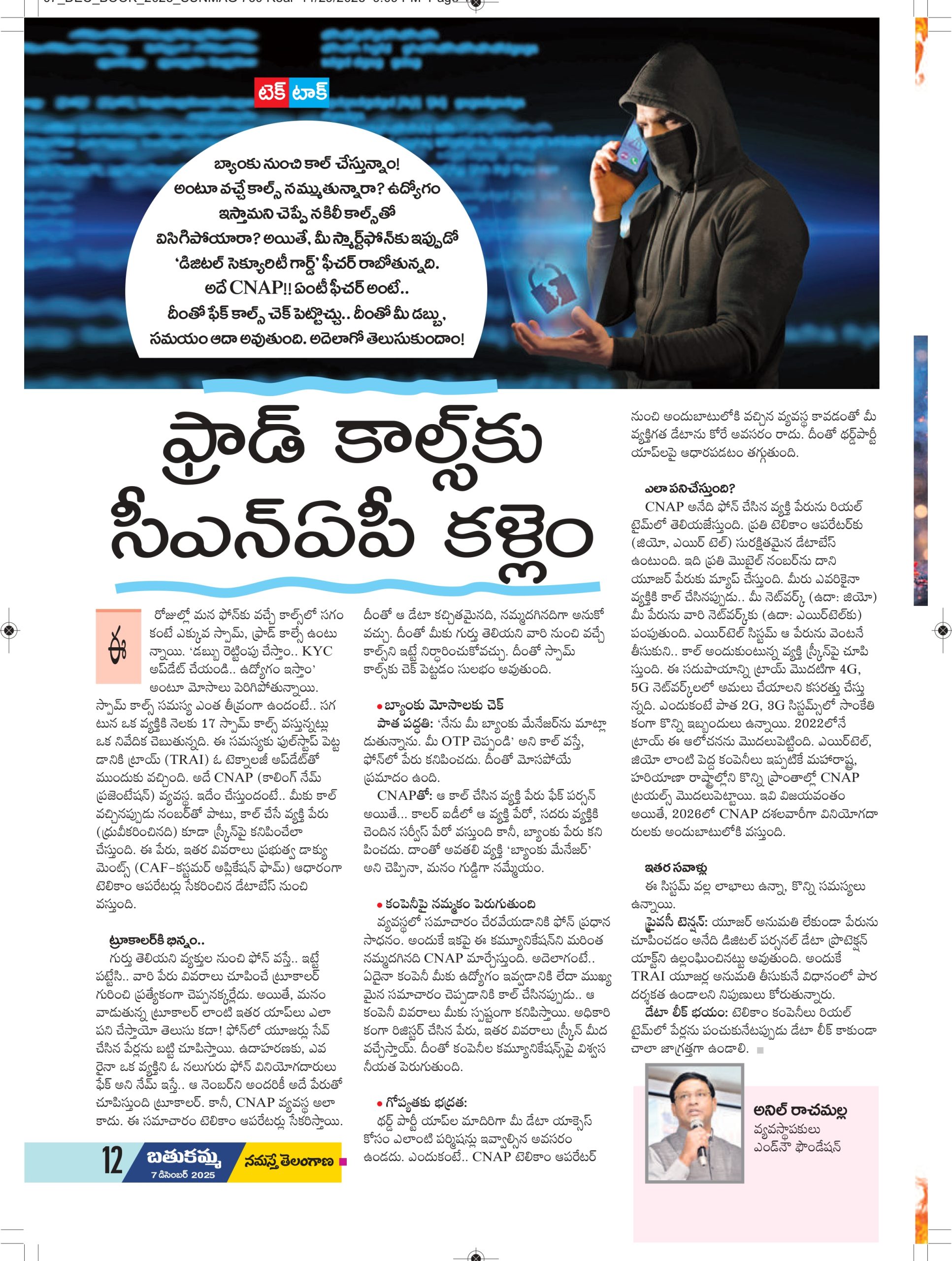 టెక్ టాక్

బ్యాంకు నుంచి కాల్ చేస్తున్నాం! అంటూ వచ్చే కాల్స్ నమ్ముతున్నారా? ఉద్యోగం ఇస్తామని చెప్పే నకిలీ కాల్స్‌తో విసిగిపోయారా? అయితే, మీ స్మార్ట్‌ఫోన్‌కు ఇప్పుడో 'డిజిటల్ సెక్యూరిటీ గార్డ్' ఫీచర్ రాబోతున్నది. అదే CNAP!! ఏంటీ ఫీచర్ అంటే.. దీంతో ఫేక్ కాల్స్ చెక్ పెట్టొచ్చు.. దీంతో మీ డబ్బు, సమయం ఆదా అవుతుంది. అదెలాగో తెలుసుకుందాం!

ఫ్రాడ్ కాల్స్‌కు సీఎన్ఏపీ కళ్లెం

ఈ రోజుల్లో మన ఫోన్‌కు వచ్చే కాల్స్‌లో సగం కంటే ఎక్కువ స్పామ్, ఫ్రాడ్ కాల్సే ఉంటున్నాయి. 'డబ్బు రెట్టింపు చేస్తాం.. KYC అప్‌డేట్ చేయండి.. ఉద్యోగం ఇస్తాం' అంటూ మోసాలు పెరిగిపోతున్నాయి. స్పామ్ కాల్స్ సమస్య ఎంత తీవ్రంగా ఉందంటే.. సగటున ఒక వ్యక్తికి నెలకు 17 స్పామ్ కాల్స్ వస్తున్నట్లు ఒక నివేదిక చెబుతున్నది. ఈ సమస్యకు ఫుల్‌స్టాప్ పెట్టడానికి ట్రాయ్ (TRAI) ఓ టెక్నాలజీ అప్‌డేట్‌తో ముందుకు వచ్చింది. అదే CNAP (కాలింగ్ నేమ్ ప్రజెంటేషన్) వ్యవస్థ. ఇదేం చేస్తుందంటే.. మీకు కాల్ వచ్చినప్పుడు నంబర్‌తో పాటు, కాల్ చేసే వ్యక్తి పేరు (ధ్రువీకరించినది) కూడా స్క్రీన్‌పై కనిపించేలా చేస్తుంది. ఈ పేరు, ఇతర వివరాలు ప్రభుత్వ డాక్యుమెంట్స్ (CAF-కస్టమర్ అప్లికేషన్ ఫామ్) ఆధారంగా టెలికాం ఆపరేటర్లు సేకరించిన డేటాబేస్ నుంచి వస్తుంది.

ట్రూకాలర్‌కి భిన్నం..
గుర్తు తెలియని వ్యక్తుల నుంచి ఫోన్ వస్తే.. ఇట్టే పట్టేసి.. వారి పేరు వివరాలు చూపించే ట్రూకాలర్ గురించి ప్రత్యేకంగా చెప్పనక్కర్లేదు. అయితే, మనం వాడుతున్న ట్రూకాలర్ లాంటి ఇతర యాప్‌లు ఎలా పని చేస్తాయో తెలుసు కదా! ఫోన్‌లో యూజర్లు సేవ్ చేసిన పేర్లను బట్టి చూపిస్తాయి. ఉదాహరణకు, ఎవరైనా ఒక వ్యక్తిని ఓ నలుగురు ఫోన్ వినియోగదారులు ఫేక్ అని నేమ్ ఇస్తే.. ఆ నెంబర్‌ని అందరికీ అదే పేరుతో చూపిస్తుంది ట్రూకాలర్. కానీ, CNAP వ్యవస్థ అలా కాదు. ఈ సమాచారం టెలికాం ఆపరేటర్లు సేకరిస్తాయి. దీంతో ఆ డేటా కచ్చితమైనది, నమ్మదగినదిగా అనుకోవచ్చు. దీంతో మీకు గుర్తు తెలియని వారి నుంచి వచ్చే కాల్స్‌ని ఇట్టే నిర్ధారించుకోవచ్చు. దీంతో స్పామ్ కాల్స్‌కు చెక్ పెట్టడం సులభం అవుతుంది.

• బ్యాంకు మోసాలకు చెక్
పాత పద్ధతి: 'నేను మీ బ్యాంకు మేనేజర్‌ను మాట్లాడుతున్నాను. మీ OTP చెప్పండి' అని కాల్ వస్తే, ఫోన్‌లో పేరు కనిపించదు. దీంతో మోసపోయే ప్రమాదం ఉంది.
CNAPతో: ఆ కాల్ చేసిన వ్యక్తి పేరు ఫేక్ పర్సన్ అయితే... కాలర్ ఐడీలో ఆ వ్యక్తి పేరో, సదరు వ్యక్తికి చెందిన సర్వీస్ పేరో వస్తుంది కానీ, బ్యాంకు పేరు కనిపించదు. దాంతో అవతలి వ్యక్తి 'బ్యాంకు మేనేజర్' అని చెప్పినా, మనం గుడ్డిగా నమ్మేయం.

• కంపెనీపై నమ్మకం పెరుగుతుంది
వ్యవస్థలో సమాచారం చేరవేయడానికి ఫోన్ ప్రధాన సాధనం. అందుకే ఇకపై ఈ కమ్యూనికేషన్‌ని మరింత నమ్మదగినది CNAP మార్చేస్తుంది. అదెలాగంటే.. ఏదైనా కంపెనీ మీకు ఉద్యోగం ఇవ్వడానికి లేదా ముఖ్యమైన సమాచారం చెప్పడానికి కాల్ చేసినప్పుడు.. ఆ కంపెనీ వివరాలు మీకు స్పష్టంగా కనిపిస్తాయి. అధికారికంగా రిజిస్టర్ చేసిన పేరు, ఇతర వివరాలు స్క్రీన్ మీద వచ్చేస్తాయ్. దీంతో కంపెనీల కమ్యూనికేషన్స్‌పై విశ్వసనీయత పెరుగుతుంది.

• గోప్యతకు భద్రత:
థర్డ్ పార్టీ యాప్‌ల మాదిరిగా మీ డేటా యాక్సెస్ కోసం ఎలాంటి పర్మిషన్లు ఇవ్వాల్సిన అవసరం ఉండదు. ఎందుకంటే.. CNAP టెలికాం ఆపరేటర్ నుంచి అందుబాటులోకి వచ్చిన వ్యవస్థ కావడంతో మీ వ్యక్తిగత డేటాను కోరే అవసరం రాదు. దీంతో థర్డ్‌పార్టీ యాప్‌లపై ఆధారపడటం తగ్గుతుంది.

ఎలా పనిచేస్తుంది?
CNAP అనేది ఫోన్ చేసిన వ్యక్తి పేరును రియల్ టైమ్‌లో తెలియజేస్తుంది. ప్రతి టెలికాం ఆపరేటర్‌కు (జియో, ఎయిర్ టెల్) సురక్షితమైన డేటాబేస్ ఉంటుంది. ఇది ప్రతి మొబైల్ నంబర్‌ను దాని యూజర్ పేరుకు మ్యాప్ చేస్తుంది. మీరు ఎవరికైనా వ్యక్తికి కాల్ చేసినప్పుడు.. మీ నెట్‌వర్క్ (ఉదా: జియో) మీ పేరును వారి నెట్‌వర్క్‌కు (ఉదా: ఎయిర్‌టెల్‌కు) పంపుతుంది. ఎయిర్‌టెల్ సిస్టమ్ ఆ పేరును వెంటనే తీసుకుని.. కాల్ అందుకుంటున్న వ్యక్తి స్క్రీన్‌పై చూపిస్తుంది. ఈ సదుపాయాన్ని ట్రాయ్ మొదటిగా 4G, 5G నెట్‌వర్క్‌లలో అమలు చేయాలని కసరత్తు చేస్తున్నది. ఎందుకంటే పాత 2G, 3G సిస్టమ్స్‌లో సాంకేతికంగా కొన్ని ఇబ్బందులు ఉన్నాయి. 2022లోనే ట్రాయ్ ఈ ఆలోచనను మొదలుపెట్టింది. ఎయిర్‌టెల్, జియో లాంటి పెద్ద కంపెనీలు ఇప్పటికే మహారాష్ట్ర, హరియాణా రాష్ట్రాల్లోని కొన్ని ప్రాంతాల్లో CNAP ట్రయల్స్ మొదలుపెట్టాయి. ఇవి విజయవంతం అయితే, 2026లో CNAP దశలవారీగా వినియోగదారులకు అందుబాటులోకి వస్తుంది.

ఇతర సవాళ్లు
ఈ సిస్టమ్ వల్ల లాభాలు ఉన్నా, కొన్ని సమస్యలు ఉన్నాయి.
ప్రైవసీ టెన్షన్: యూజర్ అనుమతి లేకుండా పేరును చూపించడం అనేది డిజిటల్ పర్సనల్ డేటా ప్రొటెక్షన్ యాక్ట్‌ని ఉల్లంఘించినట్టు అవుతుంది. అందుకే TRAI యూజర్ల అనుమతి తీసుకునే విధానంలో పారదర్శకత ఉండాలని నిపుణులు కోరుతున్నారు.
డేటా లీక్ భయం: టెలికాం కంపెనీలు రియల్ టైమ్‌లో పేర్లను పంచుకునేటప్పుడు డేటా లీక్ కాకుండా చాలా జాగ్రత్తగా ఉండాలి.

అనిల్ రాచమల్ల
వ్యవస్థాపకులు
ఎండ్‌నౌ ఫౌండేషన్

12 బతుకమ్మ 7 డిసెంబర్ 2025 నమస్తే తెలంగాణ